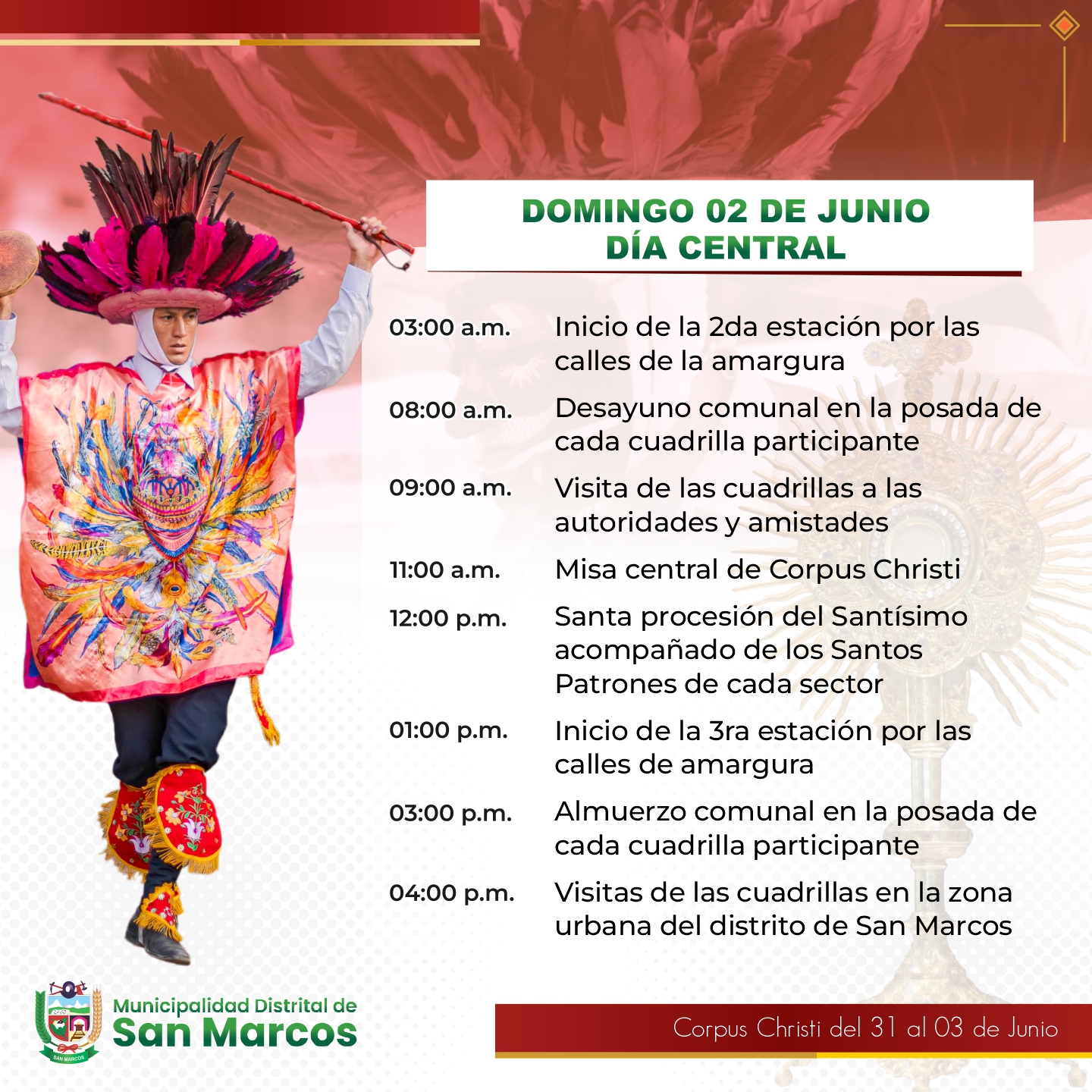 DOMINGO 02 DE JUNIO
DÍA CENTRAL

03:00 a.m. Inicio de la 2da estación por las calles de la amargura

08:00 a.m. Desayuno comunal en la posada de cada cuadrilla participante

09:00 a.m. Visita de las cuadrillas a las autoridades y amistades

11:00 a.m. Misa central de Corpus Christi

12:00 p.m. Santa procesión del Santísimo acompañado de los Santos Patrones de cada sector

01:00 p.m. Inicio de la 3ra estación por las calles de amargura

03:00 p.m. Almuerzo comunal en la posada de cada cuadrilla participante

04:00 p.m. Visitas de las cuadrillas en la zona urbana del distrito de San Marcos

Municipalidad Distrital de
San Marcos

Corpus Christi del 31 al 03 de Junio